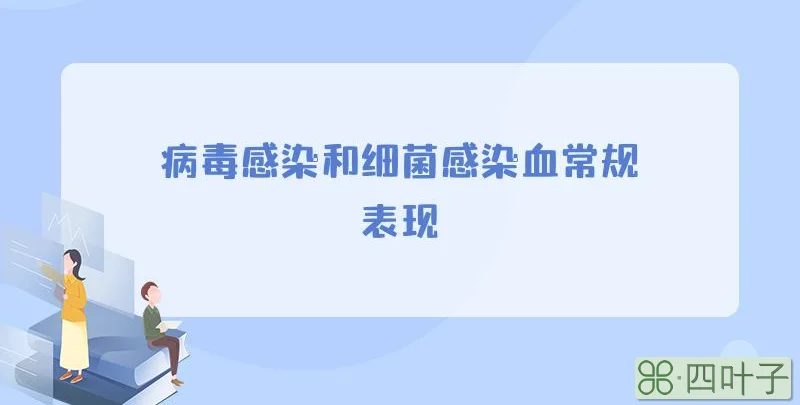 病毒感染和细菌感染血常规表现

·四叶子